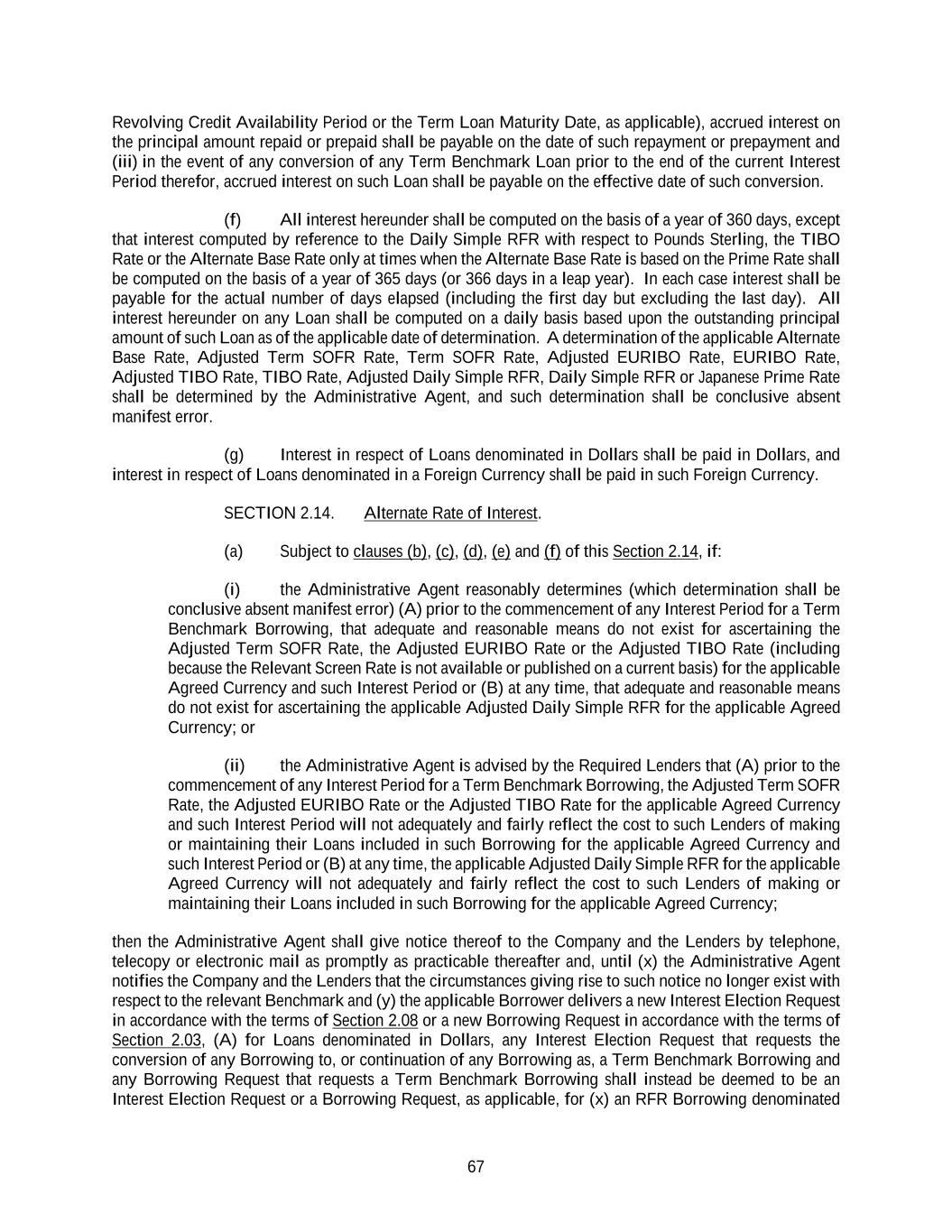 Revolving Credit Availability Period or the Term Loan Maturity Date, as applicable), accrued interest on the principal amount repaid or prepaid shall be payable on the date of such repayment or prepayment and (iii) in the event of any conversion of any Term Benchmark Loan prior to the end of the current Interest Period therefor, accrued interest on such Loan shall be payable on the effective date of such conversion.

(f) All interest hereunder shall be computed on the basis of a year of 360 days, except that interest computed by reference to the Daily Simple RFR with respect to Pounds Sterling, the TIBO Rate or the Alternate Base Rate only at times when the Alternate Base Rate is based on the Prime Rate shall be computed on the basis of a year of 365 days (or 366 days in a leap year). In each case interest shall be payable for the actual number of days elapsed (including the first day but excluding the last day). All interest hereunder on any Loan shall be computed on a daily basis based upon the outstanding principal amount of such Loan as of the applicable date of determination. A determination of the applicable Alternate Base Rate, Adjusted Term SOFR Rate, Term SOFR Rate, Adjusted EURIBO Rate, EURIBO Rate, Adjusted TIBO Rate, TIBO Rate, Adjusted Daily Simple RFR, Daily Simple RFR or Japanese Prime Rate shall be determined by the Administrative Agent, and such determination shall be conclusive absent manifest error.

(g) Interest in respect of Loans denominated in Dollars shall be paid in Dollars, and interest in respect of Loans denominated in a Foreign Currency shall be paid in such Foreign Currency.

SECTION 2.14. Alternate Rate of Interest.

(a) Subject to clauses (b), (c), (d), (e) and (f) of this Section 2.14, if:

(i) the Administrative Agent reasonably determines (which determination shall be conclusive absent manifest error) (A) prior to the commencement of any Interest Period for a Term Benchmark Borrowing, that adequate and reasonable means do not exist for ascertaining the Adjusted Term SOFR Rate, the Adjusted EURIBO Rate or the Adjusted TIBO Rate (including because the Relevant Screen Rate is not available or published on a current basis) for the applicable Agreed Currency and such Interest Period or (B) at any time, that adequate and reasonable means do not exist for ascertaining the applicable Adjusted Daily Simple RFR for the applicable Agreed Currency; or

(ii) the Administrative Agent is advised by the Required Lenders that (A) prior to the commencement of any Interest Period for a Term Benchmark Borrowing, the Adjusted Term SOFR Rate, the Adjusted EURIBO Rate or the Adjusted TIBO Rate for the applicable Agreed Currency and such Interest Period will not adequately and fairly reflect the cost to such Lenders of making or maintaining their Loans included in such Borrowing for the applicable Agreed Currency and such Interest Period or (B) at any time, the applicable Adjusted Daily Simple RFR for the applicable Agreed Currency will not adequately and fairly reflect the cost to such Lenders of making or maintaining their Loans included in such Borrowing for the applicable Agreed Currency;

then the Administrative Agent shall give notice thereof to the Company and the Lenders by telephone, telecopy or electronic mail as promptly as practicable thereafter and, until (x) the Administrative Agent notifies the Company and the Lenders that the circumstances giving rise to such notice no longer exist with respect to the relevant Benchmark and (y) the applicable Borrower delivers a new Interest Election Request in accordance with the terms of Section 2.08 or a new Borrowing Request in accordance with the terms of Section 2.03, (A) for Loans denominated in Dollars, any Interest Election Request that requests the conversion of any Borrowing to, or continuation of any Borrowing as, a Term Benchmark Borrowing and any Borrowing Request that requests a Term Benchmark Borrowing shall instead be deemed to be an Interest Election Request or a Borrowing Request, as applicable, for (x) an RFR Borrowing denominated

67